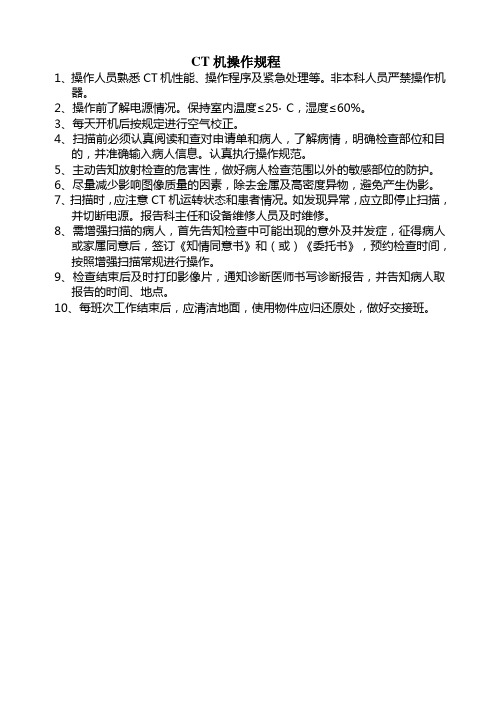 CT 机操作规程

1、操作人员熟悉 CT 机性能、操作程序及紧急处理等。非本科人员严禁操作机器。

2、操作前了解电源情况。保持室内温度≤25· C，湿度≤60%。

3、每天开机后按规定进行空气校正。

4、扫描前必须认真阅读和查对申请单和病人，了解病情，明确检查部位和目的，并准确输入病人信息。认真执行操作规范。

5、主动告知放射检查的危害性，做好病人检查范围以外的敏感部位的防护。

6、尽量减少影响图像质量的因素，除去金属及高密度异物，避免产生伪影。

7、扫描时，应注意 CT 机运转状态和患者情况。如发现异常，应立即停止扫描，并切断电源。报告科主任和设备维修人员及时维修。

8、需增强扫描的病人，首先告知检查中可能出现的意外及并发症，征得病人或家属同意后，签订《知情同意书》和（或）《委托书》，预约检查时间，按照增强扫描常规进行操作。

9、检查结束后及时打印影像片，通知诊断医师书写诊断报告，并告知病人取报告的时间、地点。

10、每班次工作结束后，应清洁地面，使用物件应归还原处，做好交接班。